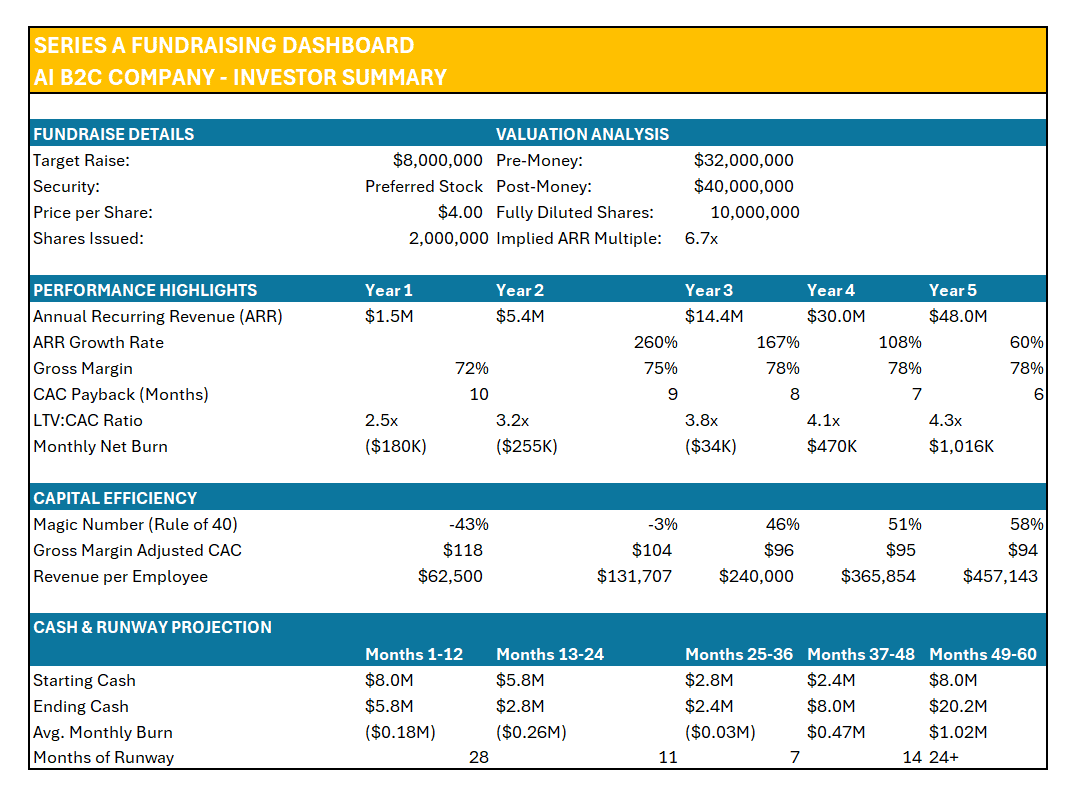 SERIES A FUNDRAISING DASHBOARD
AI B2C COMPANY - INVESTOR SUMMARY

| FUNDRAISE DETAILS | | VALUATION ANALYSIS | |
|---|---|---|---|
| Target Raise: | $8,000,000 | Pre-Money: | $32,000,000 |
| Security: | Preferred Stock | Post-Money: | $40,000,000 |
| Price per Share: | $4.00 | Fully Diluted Shares: | 10,000,000 |
| Shares Issued: | 2,000,000 | Implied ARR Multiple: | 6.7x |

| PERFORMANCE HIGHLIGHTS | Year 1 | Year 2 | Year 3 | Year 4 | Year 5 |
|---|---|---|---|---|---|
| Annual Recurring Revenue (ARR) | $1.5M | $5.4M | $14.4M | $30.0M | $48.0M |
| ARR Growth Rate | | 260% | 167% | 108% | 60% |
| Gross Margin | 72% | 75% | 78% | 78% | 78% |
| CAC Payback (Months) | 10 | 9 | 8 | 7 | 6 |
| LTV:CAC Ratio | 2.5x | 3.2x | 3.8x | 4.1x | 4.3x |
| Monthly Net Burn | ($180K) | ($255K) | ($34K) | $470K | $1,016K |

| CAPITAL EFFICIENCY | | | | | |
|---|---|---|---|---|---|
| Magic Number (Rule of 40) | -43% | -3% | 46% | 51% | 58% |
| Gross Margin Adjusted CAC | $118 | $104 | $96 | $95 | $94 |
| Revenue per Employee | $62,500 | $131,707 | $240,000 | $365,854 | $457,143 |

| CASH & RUNWAY PROJECTION | | | | | |
|---|---|---|---|---|---|
| | Months 1-12 | Months 13-24 | Months 25-36 | Months 37-48 | Months 49-60 |
| Starting Cash | $8.0M | $5.8M | $2.8M | $2.4M | $8.0M |
| Ending Cash | $5.8M | $2.8M | $2.4M | $8.0M | $20.2M |
| Avg. Monthly Burn | ($0.18M) | ($0.26M) | ($0.03M) | $0.47M | $1.02M |
| Months of Runway | 28 | 11 | 7 | 14 | 24+ |